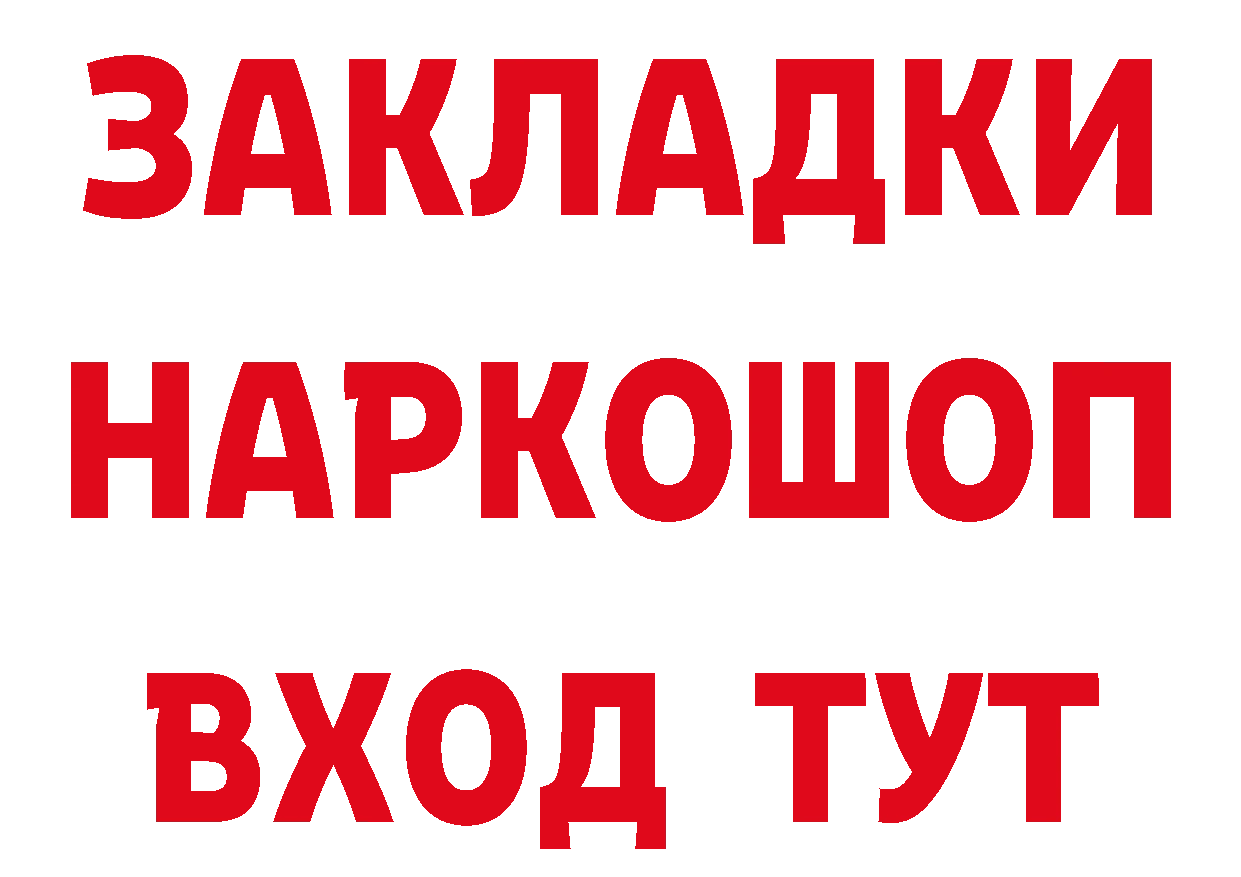 ЗАКЛАДКИ НАРКОШОП ВХОД ТУТ